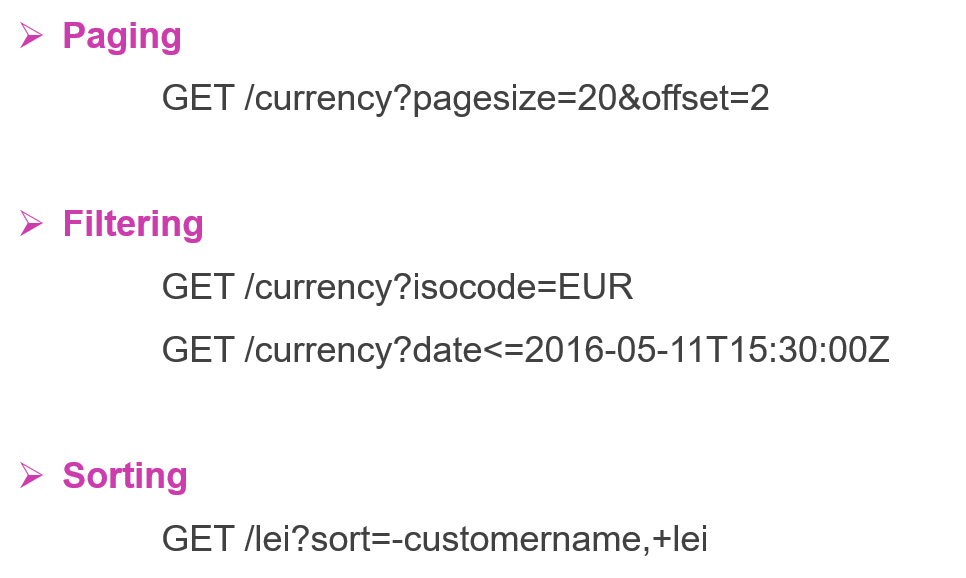 ➢ Paging

GET /currency?pagesize=20&offset=2

➢ Filtering

GET /currency?isocode=EUR

GET /currency?date<=2016-05-11T15:30:00Z

➢ Sorting

GET /lei?sort=-customername,+lei